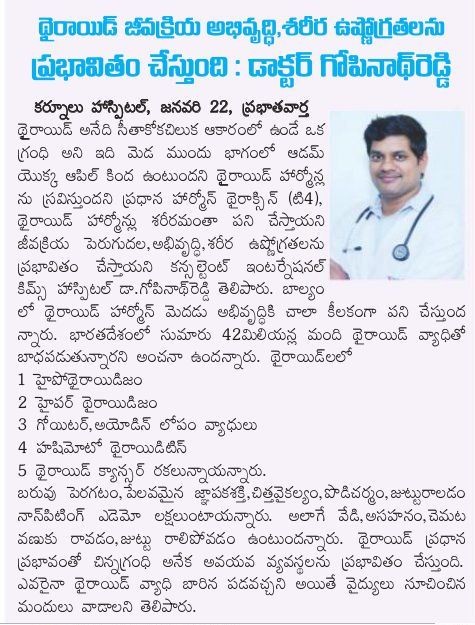 థైరాయిడ్ జీవక్రియ అభివృద్ధి,శరీర ఉష్ణోగ్రతలను ప్రభావితం చేస్తుంది : డాక్టర్ గోపినాథ్‌రెడ్డి

కర్నూలు హాస్పిటల్, జనవరి 22, ప్రభాతవార్త

థైరాయిడ్ అనేది సీతాకోకచిలుక ఆకారంలో ఉండే ఒక గ్రంధి అని ఇది మెడ ముందు భాగంలో ఆడమ్ యొక్క ఆపిల్ కింద ఉంటుందని థైరాయిడ్ హార్మోన్ల ను స్రవిస్తుందని ప్రధాన హార్మోన్ థైరాక్సిన్ (టి4), థైరాయిడ్ హార్మోన్లు శరీరమంతా పని చేస్తాయని జీవక్రియ పెరుగుదల,అభివృద్ధి,శరీర ఉష్ణోగ్రతలను ప్రభావితం చేస్తాయని కన్సల్టెంట్ ఇంటర్నేషనల్ కిమ్స్ హాస్పిటల్ డా.గోపినాథ్‌రెడ్డి తెలిపారు. బాల్యం లో థైరాయిడ్ హార్మోన్ మెదడు అభివృద్ధికి చాలా కీలకంగా పని చేస్తుంద న్నారు. భారతదేశంలో సుమారు 42మిలియన్ల మంది థైరాయిడ్ వ్యాధితో బాధపడుతున్నారని అంచనా ఉందన్నారు. థైరాయిడ్‌లలో

1 హైపోథైరాయిడిజం
2 హైపర్ థైరాయిడిజం
3 గోయిటర్,అయోడిన్ లోపం వ్యాధులు
4 హషిమోటో థైరాయిడిటిస్
5 థైరాయిడ్ క్యాన్సర్ రకలున్నాయన్నారు.

బరువు పెరగటం,పేలవమైన జ్ఞాపకశక్తి,చిత్తవైకల్యం,పొడిచర్మం,జుట్టురాలడం నాన్‌పిటింగ్ ఎడెమో లక్షలుంటాయన్నారు. అలాగే వేడి,అసహనం,చెమట వణుకు రావడం,జుట్టు రాలిపోవడం ఉంటుందన్నారు. థైరాయిడ్ ప్రధాన ప్రభావంతో చిన్నగ్రంధి అనేక అవయవ వ్యవస్థలను ప్రభావితం చేస్తుంది. ఎవరైనా థైరాయిడ్ వ్యాధి బారిన పడవచ్చని అయితే వైద్యులు సూచించిన మందులు వాడాలని తెలిపారు.